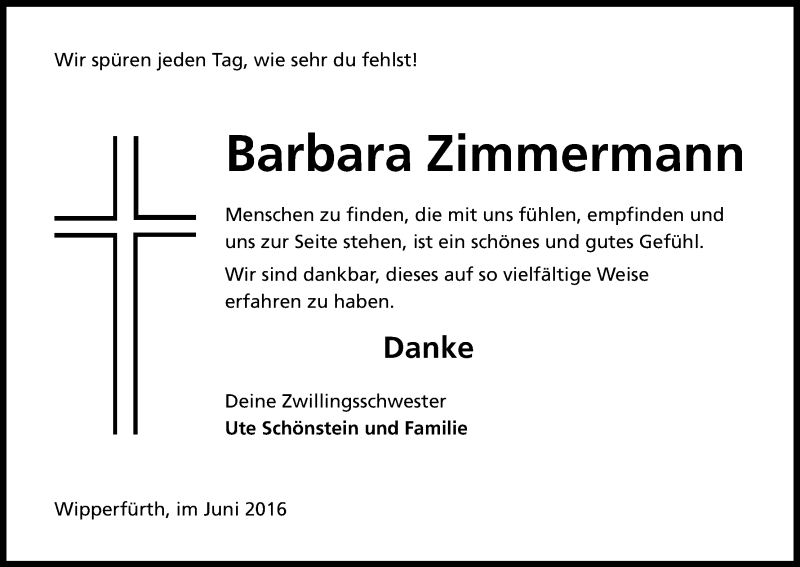 Wir spüren jeden Tag, wie sehr du fehlst!

Barbara Zimmermann

Menschen zu finden, die mit uns fühlen, empfinden und uns zur Seite stehen, ist ein schönes und gutes Gefühl.

Wir sind dankbar, dieses auf so vielfältige Weise erfahren zu haben.

Danke

Deine Zwillingsschwester
Ute Schönstein und Familie

Wipperfürth, im Juni 2016